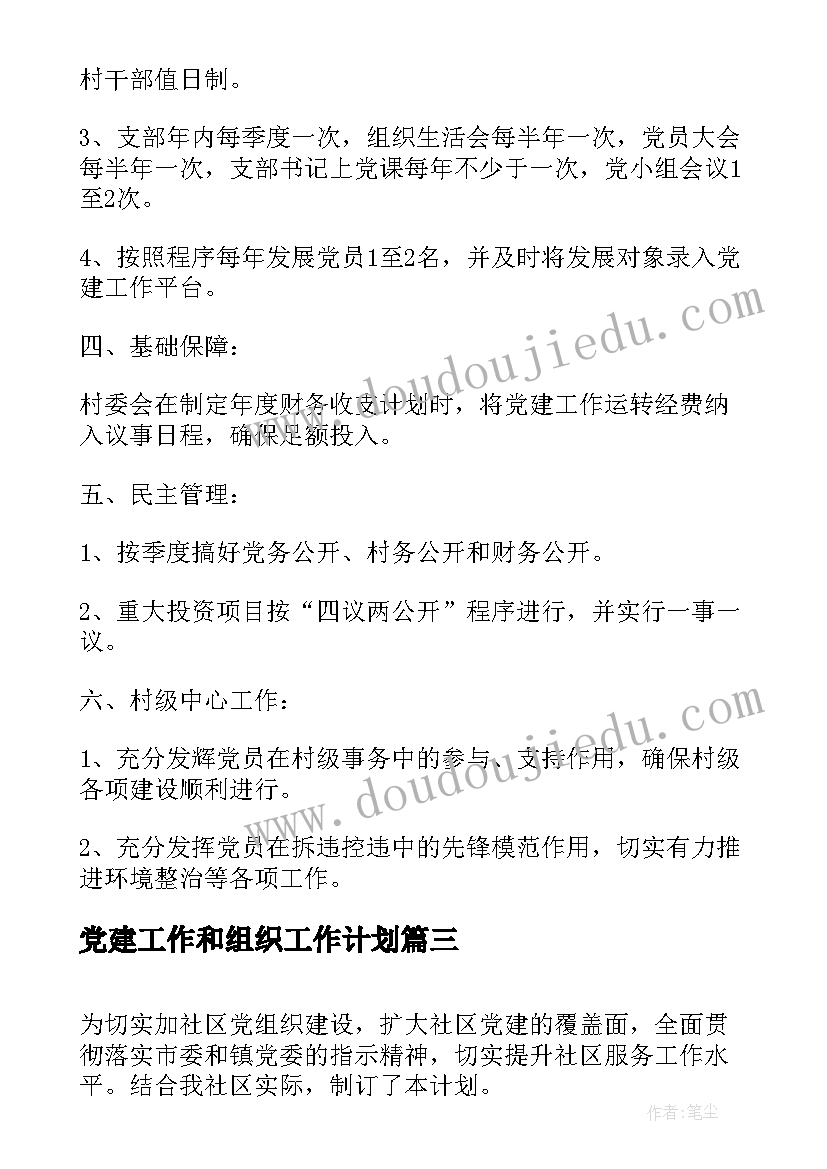 村干部值日制。

3、支部年内每季度一次，组织生活会每半年一次，党员大会每半年一次，支部书记上党课每年不少于一次，党小组会议1至2次。

4、按照程序每年发展党员1至2名，并及时将发展对象录入党建工作平台。

四、基础保障：

村委会在制定年度财务收支计划时，将党建工作运转经费纳入议事日程，确保足额投入。

五、民主管理：

1、按季度搞好党务公开、村务公开和财务公开。

2、重大投资项目按“四议两公开”程序进行，并实行一事一议。

六、村级中心工作：

1、充分发辉党员在村级事务中的参与、支持作用，确保村级各项建设顺利进行。

2、充分发挥党员在拆违控违中的先锋模范作用，切实有力推进环境整治等各项工作。

党建工作和组织工作计划篇三

为切实加社区党组织建设，扩大社区党建的覆盖面，全面贯彻落实市委和镇党委的指示精神，切实提升社区服务工作水平。结合我社区实际，制订了本计划。

www.doudoujiedu.com

www.doudoujiedu.com

作者：笔尘